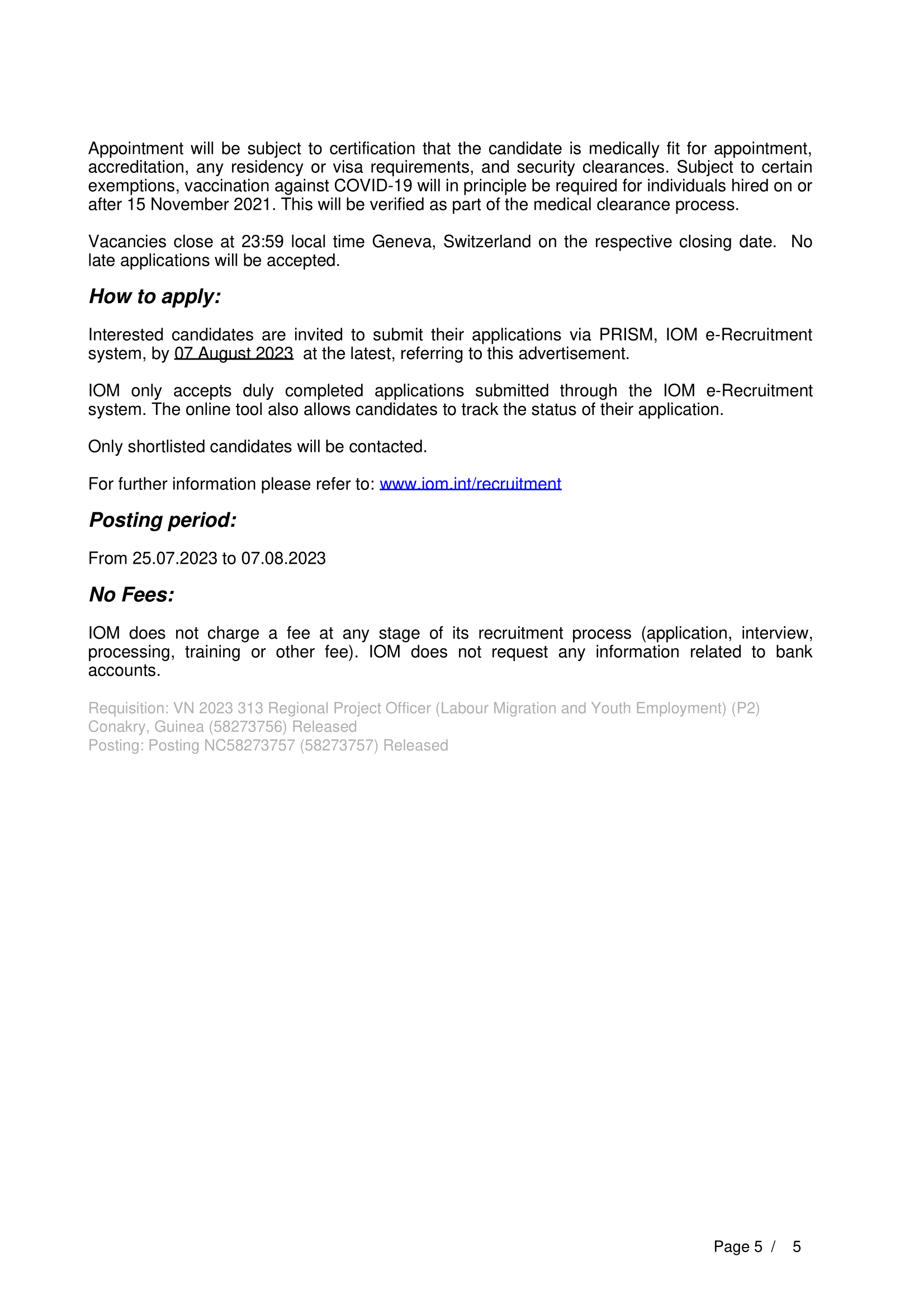 Appointment will be subject to certification that the candidate is medically fit for appointment, accreditation, any residency or visa requirements, and security clearances. Subject to certain exemptions, vaccination against COVID-19 will in principle be required for individuals hired on or after 15 November 2021. This will be verified as part of the medical clearance process.

Vacancies close at 23:59 local time Geneva, Switzerland on the respective closing date. No late applications will be accepted.

How to apply:

Interested candidates are invited to submit their applications via PRISM, IOM e-Recruitment system, by 07 August 2023 at the latest, referring to this advertisement.

IOM only accepts duly completed applications submitted through the IOM e-Recruitment system. The online tool also allows candidates to track the status of their application.

Only shortlisted candidates will be contacted.

For further information please refer to: www.iom.int/recruitment

Posting period:

From 25.07.2023 to 07.08.2023

No Fees:

IOM does not charge a fee at any stage of its recruitment process (application, interview, processing, training or other fee). IOM does not request any information related to bank accounts.

Requisition: VN 2023 313 Regional Project Officer (Labour Migration and Youth Employment) (P2) Conakry, Guinea (58273756) Released
Posting: Posting NC58273757 (58273757) Released

Page 5 / 5